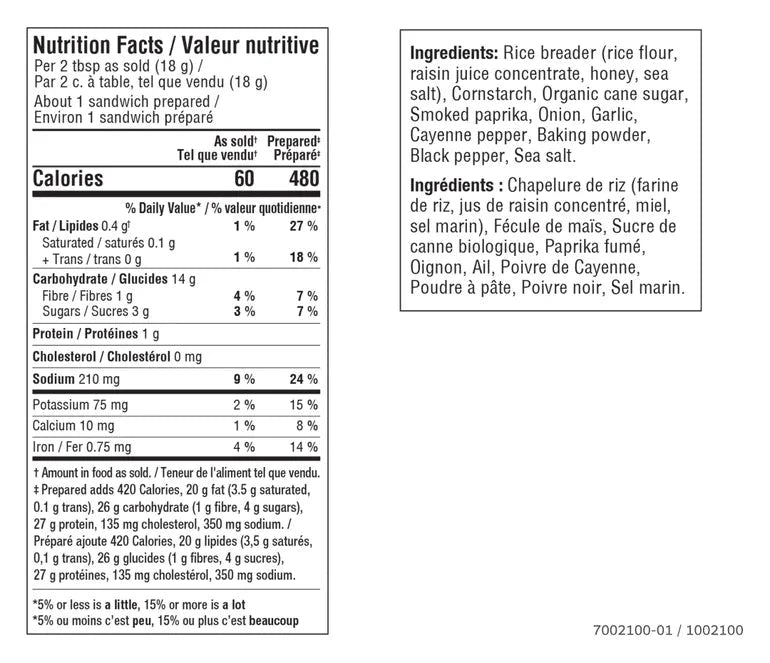 Nutrition Facts / Valeur nutritive
Per 2 tbsp as sold (18 g) /
Par 2 c. à table, tel que vendu (18 g)
About 1 sandwich prepared /
Environ 1 sandwich préparé

| | As sold† Tel que vendu† | Prepared‡ Préparé‡ |
|---|---|---|
| Calories | 60 | 480 |
| | % Daily Value* / % valeur quotidienne* | |
| Fat / Lipides 0.4 g† | 1 % | 27 % |
| Saturated / saturés 0.1 g + Trans / trans 0 g | 1 % | 18 % |
| Carbohydrate / Glucides 14 g | | |
| Fibre / Fibres 1 g | 4 % | 7 % |
| Sugars / Sucres 3 g | 3 % | 7 % |
| Protein / Protéines 1 g | | |
| Cholesterol / Cholestérol 0 mg | | |
| Sodium 210 mg | 9 % | 24 % |
| Potassium 75 mg | 2 % | 15 % |
| Calcium 10 mg | 1 % | 8 % |
| Iron / Fer 0.75 mg | 4 % | 14 % |

† Amount in food as sold. / Teneur de l'aliment tel que vendu.
‡ Prepared adds 420 Calories, 20 g fat (3.5 g saturated, 0.1 g trans), 26 g carbohydrate (1 g fibre, 4 g sugars), 27 g protein, 135 mg cholesterol, 350 mg sodium. / Préparé ajoute 420 Calories, 20 g lipides (3,5 g saturés, 0,1 g trans), 26 g glucides (1 g fibres, 4 g sucres), 27 g protéines, 135 mg cholestérol, 350 mg sodium.

*5% or less is a little, 15% or more is a lot
*5% ou moins c'est peu, 15% ou plus c'est beaucoup

Ingredients: Rice breader (rice flour, raisin juice concentrate, honey, sea salt), Cornstarch, Organic cane sugar, Smoked paprika, Onion, Garlic, Cayenne pepper, Baking powder, Black pepper, Sea salt.

Ingrédients : Chapelure de riz (farine de riz, jus de raisin concentré, miel, sel marin), Fécule de maïs, Sucre de canne biologique, Paprika fumé, Oignon, Ail, Poivre de Cayenne, Poudre à pâte, Poivre noir, Sel marin.

7002100-01 / 1002100